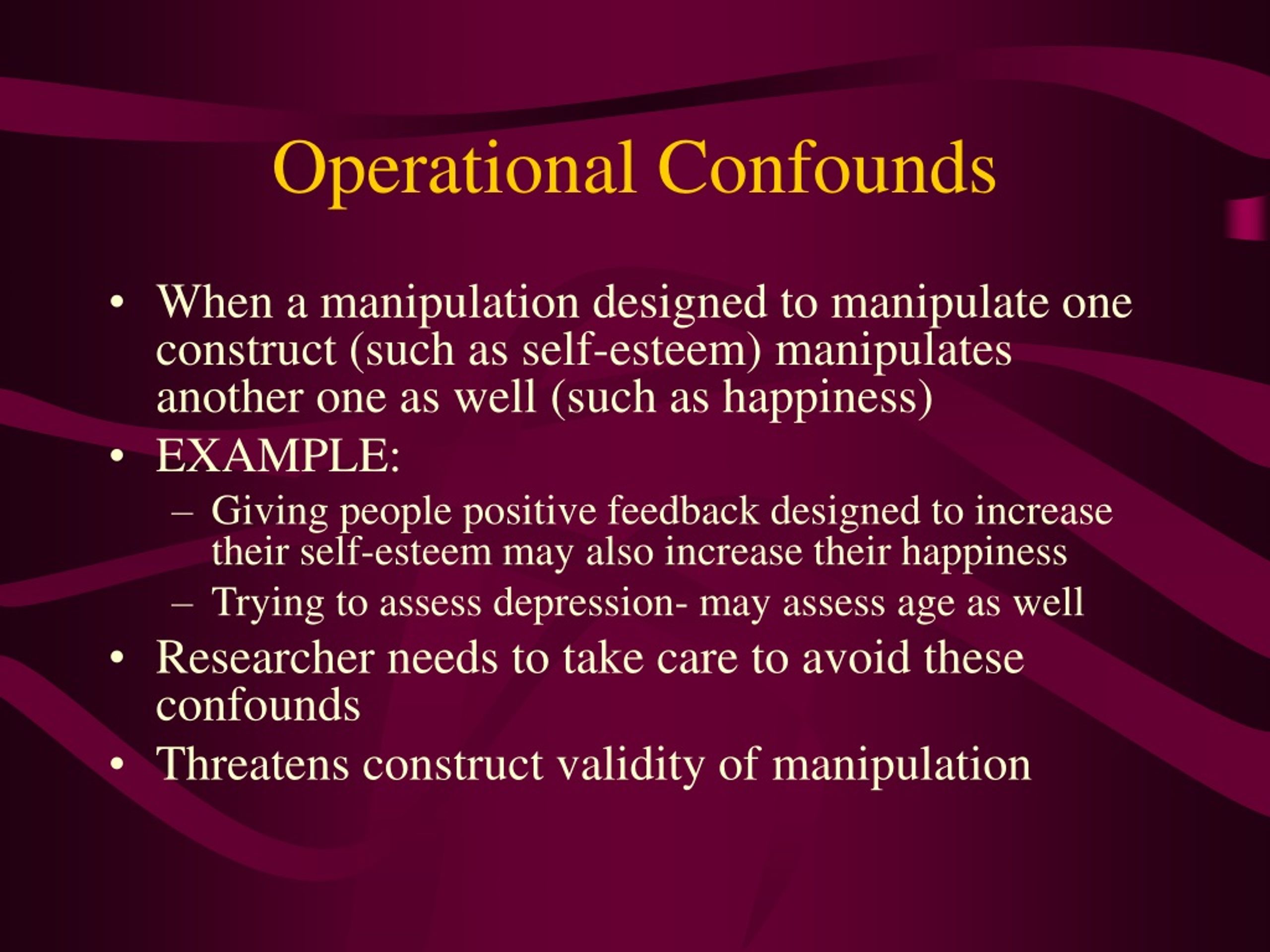 Operational Confounds

• When a manipulation designed to manipulate one construct (such as self-esteem) manipulates another one as well (such as happiness)
• EXAMPLE:
– Giving people positive feedback designed to increase their self-esteem may also increase their happiness
– Trying to assess depression- may assess age as well
• Researcher needs to take care to avoid these confounds
• Threatens construct validity of manipulation